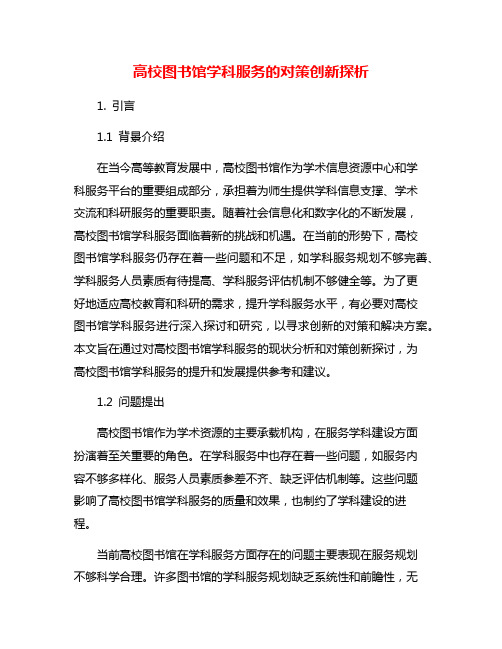 高校图书馆学科服务的对策创新探析

1. 引言

1.1 背景介绍

在当今高等教育发展中，高校图书馆作为学术信息资源中心和学科服务平台的重要组成部分，承担着为师生提供学科信息支撑、学术交流和科研服务的重要职责。随着社会信息化和数字化的不断发展，高校图书馆学科服务面临着新的挑战和机遇。在当前的形势下，高校图书馆学科服务仍存在着一些问题和不足，如学科服务规划不够完善、学科服务人员素质有待提高、学科服务评估机制不够健全等。为了更好地适应高校教育和科研的需求，提升学科服务水平，有必要对高校图书馆学科服务进行深入探讨和研究，以寻求创新的对策和解决方案。本文旨在通过对高校图书馆学科服务的现状分析和对策创新探讨，为高校图书馆学科服务的提升和发展提供参考和建议。

1.2 问题提出

高校图书馆作为学术资源的主要承载机构，在服务学科建设方面扮演着至关重要的角色。在学科服务中也存在着一些问题，如服务内容不够多样化、服务人员素质参差不齐、缺乏评估机制等。这些问题影响了高校图书馆学科服务的质量和效果，也制约了学科建设的进程。

当前高校图书馆在学科服务方面存在的问题主要表现在服务规划不够科学合理。许多图书馆的学科服务规划缺乏系统性和前瞻性，无